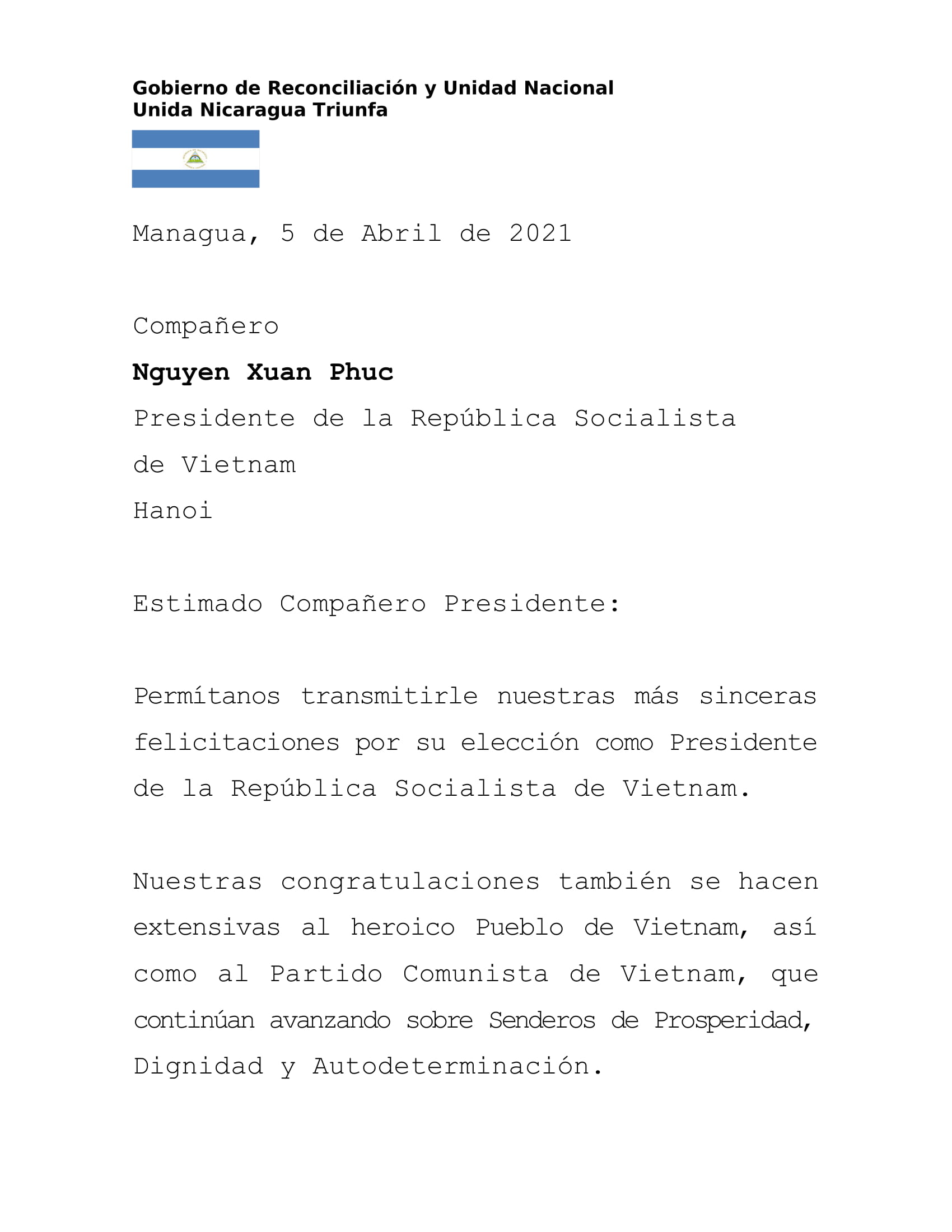 Gobierno de Reconciliación y Unidad Nacional
Unida Nicaragua Triunfa

Managua, 5 de Abril de 2021

Compañero

Nguyen Xuan Phuc

Presidente de la República Socialista de Vietnam

Hanoi

Estimado Compañero Presidente:

Permítanos transmitirle nuestras más sinceras felicitaciones por su elección como Presidente de la República Socialista de Vietnam.

Nuestras congratulaciones también se hacen extensivas al heroico Pueblo de Vietnam, así como al Partido Comunista de Vietnam, que continúan avanzando sobre Senderos de Prosperidad, Dignidad y Autodeterminación.